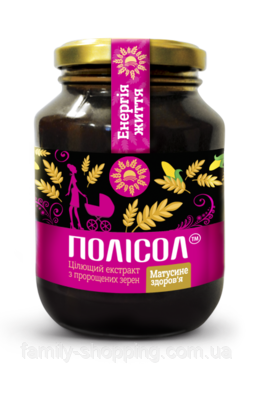 Енергія життя

ПОЛІСОЛ™

Цілющий екстракт з пророщених зерен

Матусине здоров'я

family-shopping.com.ua